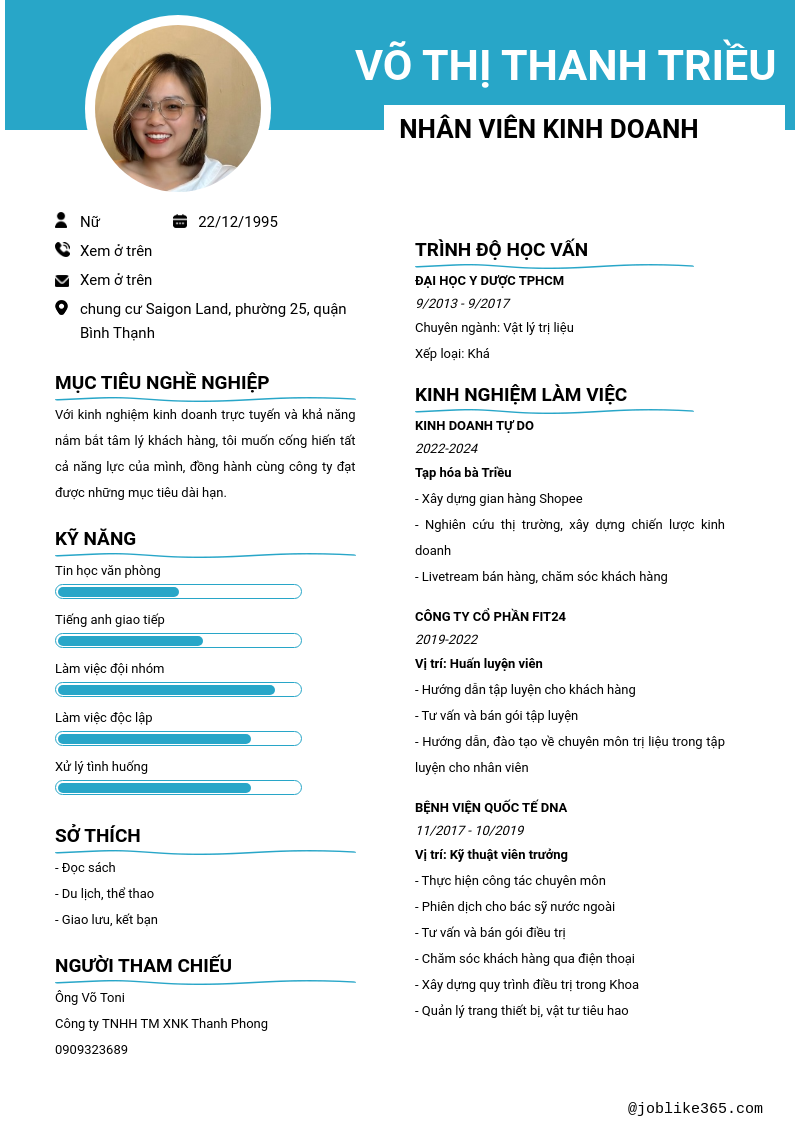 VÕ THỊ THANH TRIỀU

NHÂN VIÊN KINH DOANH

Nữ
22/12/1995
Xem ở trên
Xem ở trên
chung cư Saigon Land, phường 25, quận Bình Thạnh

MỤC TIÊU NGHỀ NGHIỆP

Với kinh nghiệm kinh doanh trực tuyến và khả năng nắm bắt tâm lý khách hàng, tôi muốn cống hiến tất cả năng lực của mình, đồng hành cùng công ty đạt được những mục tiêu dài hạn.

KỸ NĂNG

Tin học văn phòng
Tiếng anh giao tiếp
Làm việc đội nhóm
Làm việc độc lập
Xử lý tình huống

SỞ THÍCH

- Đọc sách
- Du lịch, thể thao
- Giao lưu, kết bạn

NGƯỜI THAM CHIẾU

Ông Võ Toni
Công ty TNHH TM XNK Thanh Phong
0909323689

TRÌNH ĐỘ HỌC VẤN

ĐẠI HỌC Y DƯỢC TPHCM
9/2013 - 9/2017
Chuyên ngành: Vật lý trị liệu
Xếp loại: Khá

KINH NGHIỆM LÀM VIỆC

KINH DOANH TỰ DO
2022-2024
Tạp hóa bà Triều
- Xây dựng gian hàng Shopee
- Nghiên cứu thị trường, xây dựng chiến lược kinh doanh
- Livetream bán hàng, chăm sóc khách hàng

CÔNG TY CỔ PHẦN FIT24
2019-2022
Vị trí: Huấn luyện viên
- Hướng dẫn tập luyện cho khách hàng
- Tư vấn và bán gói tập luyện
- Hướng dẫn, đào tạo về chuyên môn trị liệu trong tập luyện cho nhân viên

BỆNH VIỆN QUỐC TẾ DNA
11/2017 - 10/2019
Vị trí: Kỹ thuật viên trưởng
- Thực hiện công tác chuyên môn
- Phiên dịch cho bác sỹ nước ngoài
- Tư vấn và bán gói điều trị
- Chăm sóc khách hàng qua điện thoại
- Xây dựng quy trình điều trị trong Khoa
- Quản lý trang thiết bị, vật tư tiêu hao

@joblike365.com